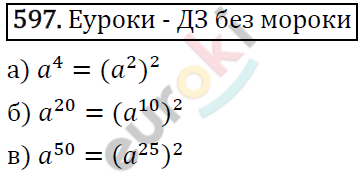 597. Еуроки - ДЗ без мороки

а) $a^4 = (a^2)^2$

б) $a^{20} = (a^{10})^2$

в) $a^{50} = (a^{25})^2$

euroki